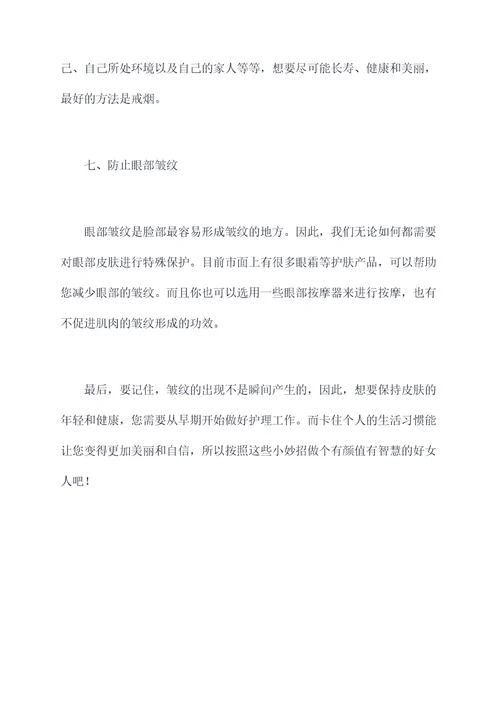 己、自己所处环境以及自己的家人等等，想要尽可能长寿、健康和美丽，最好的方法是戒烟。

七、防止眼部皱纹

眼部皱纹是脸部最容易形成皱纹的地方。因此，我们无论如何都需要对眼部皮肤进行特殊保护。目前市面上有很多眼霜等护肤产品，可以帮助您减少眼部的皱纹。而且你也可以选用一些眼部按摩器来进行按摩，也有不促进肌肉的皱纹形成的功效。

最后，要记住，皱纹的出现不是瞬间产生的，因此，想要保持皮肤的年轻和健康，您需要从早期开始做好护理工作。而卡住个人的生活习惯能让您变得更加美丽和自信，所以按照这些小妙招做个有颜值有智慧的好女人吧！